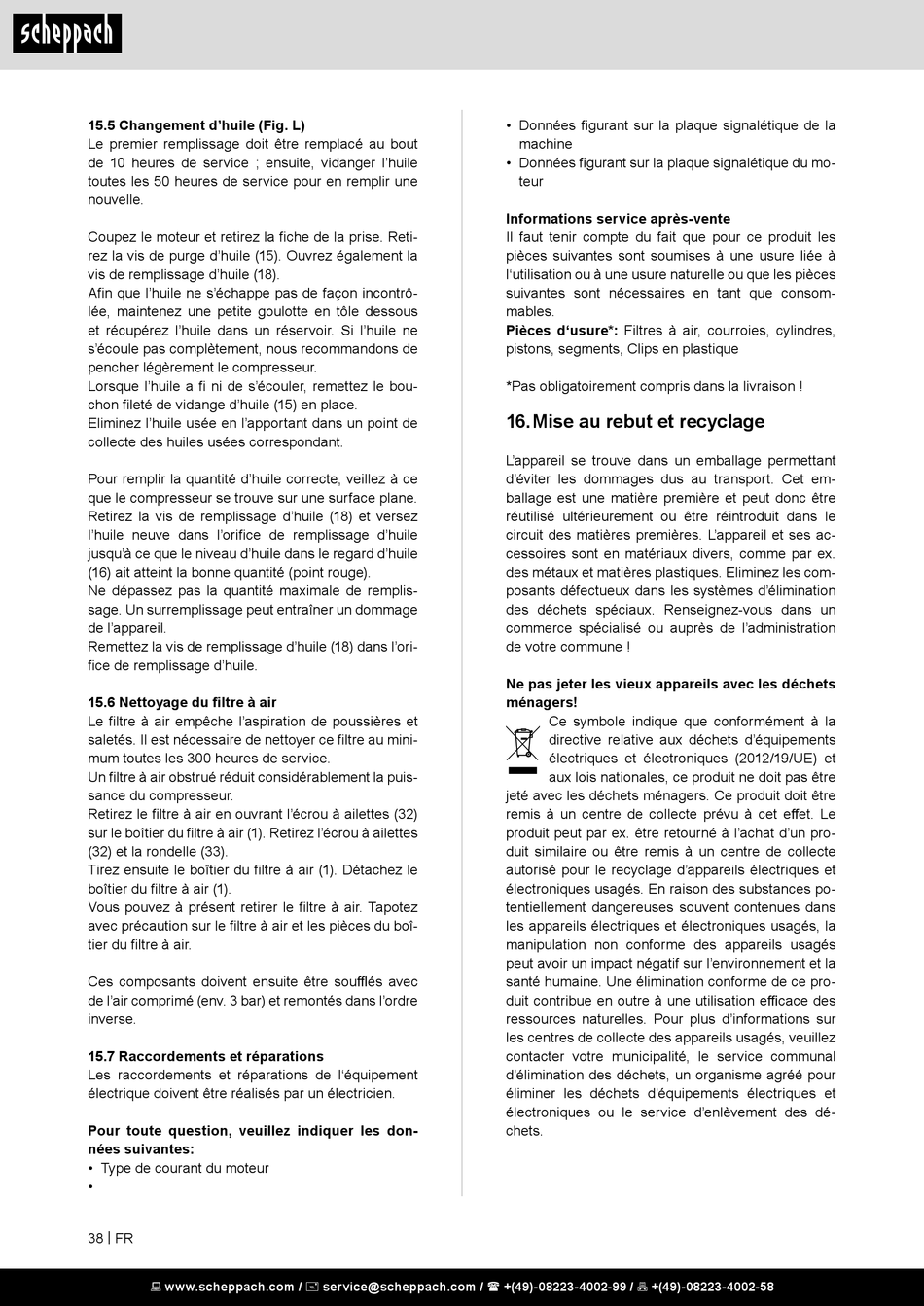 scheppach

15.5 Changement d'huile (Fig. L)
Le premier remplissage doit être remplacé au bout de 10 heures de service ; ensuite, vidanger l'huile toutes les 50 heures de service pour en remplir une nouvelle.

Coupez le moteur et retirez la fiche de la prise. Retirez la vis de purge d'huile (15). Ouvrez également la vis de remplissage d'huile (18).
Afin que l'huile ne s'échappe pas de façon incontrôlée, maintenez une petite goulotte en tôle dessous et récupérez l'huile dans un réservoir. Si l'huile ne s'écoule pas complètement, nous recommandons de pencher légèrement le compresseur.
Lorsque l'huile a fi ni de s'écouler, remettez le bouchon fileté de vidange d'huile (15) en place.
Eliminez l'huile usée en l'apportant dans un point de collecte des huiles usées correspondant.

Pour remplir la quantité d'huile correcte, veillez à ce que le compresseur se trouve sur une surface plane. Retirez la vis de remplissage d'huile (18) et versez l'huile neuve dans l'orifice de remplissage d'huile jusqu'à ce que le niveau d'huile dans le regard d'huile (16) ait atteint la bonne quantité (point rouge).
Ne dépassez pas la quantité maximale de remplissage. Un surremplissage peut entraîner un dommage de l'appareil.
Remettez la vis de remplissage d'huile (18) dans l'orifice de remplissage d'huile.

15.6 Nettoyage du filtre à air
Le filtre à air empêche l'aspiration de poussières et saletés. Il est nécessaire de nettoyer ce filtre au minimum toutes les 300 heures de service.
Un filtre à air obstrué réduit considérablement la puissance du compresseur.
Retirez le filtre à air en ouvrant l'écrou à ailettes (32) sur le boîtier du filtre à air (1). Retirez l'écrou à ailettes (32) et la rondelle (33).
Tirez ensuite le boîtier du filtre à air (1). Détachez le boîtier du filtre à air (1).
Vous pouvez à présent retirer le filtre à air. Tapotez avec précaution sur le filtre à air et les pièces du boîtier du filtre à air.

Ces composants doivent ensuite être soufflés avec de l'air comprimé (env. 3 bar) et remontés dans l'ordre inverse.

15.7 Raccordements et réparations
Les raccordements et réparations de l'équipement électrique doivent être réalisés par un électricien.

Pour toute question, veuillez indiquer les données suivantes:
• Type de courant du moteur
•
• Données figurant sur la plaque signalétique de la machine
• Données figurant sur la plaque signalétique du moteur

Informations service après-vente
Il faut tenir compte du fait que pour ce produit les pièces suivantes sont soumises à une usure liée à l'utilisation ou à une usure naturelle ou que les pièces suivantes sont nécessaires en tant que consommables.
Pièces d'usure*: Filtres à air, courroies, cylindres, pistons, segments, Clips en plastique

*Pas obligatoirement compris dans la livraison !

16. Mise au rebut et recyclage

L'appareil se trouve dans un emballage permettant d'éviter les dommages dus au transport. Cet emballage est une matière première et peut donc être réutilisé ultérieurement ou être réintroduit dans le circuit des matières premières. L'appareil et ses accessoires sont en matériaux divers, comme par ex. des métaux et matières plastiques. Eliminez les composants défectueux dans les systèmes d'élimination des déchets spéciaux. Renseignez-vous dans un commerce spécialisé ou auprès de l'administration de votre commune !

Ne pas jeter les vieux appareils avec les déchets ménagers!
Ce symbole indique que conformément à la directive relative aux déchets d'équipements électriques et électroniques (2012/19/UE) et aux lois nationales, ce produit ne doit pas être jeté avec les déchets ménagers. Ce produit doit être remis à un centre de collecte prévu à cet effet. Le produit peut par ex. être retourné à l'achat d'un produit similaire ou être remis à un centre de collecte autorisé pour le recyclage d'appareils électriques et électroniques usagés. En raison des substances potentiellement dangereuses souvent contenues dans les appareils électriques et électroniques usagés, la manipulation non conforme des appareils usagés peut avoir un impact négatif sur l'environnement et la santé humaine. Une élimination conforme de ce produit contribue en outre à une utilisation efficace des ressources naturelles. Pour plus d'informations sur les centres de collecte des appareils usagés, veuillez contacter votre municipalité, le service communal d'élimination des déchets, un organisme agréé pour éliminer les déchets d'équipements électriques et électroniques ou le service d'enlèvement des déchets.

38 | FR

www.scheppach.com / service@scheppach.com / +(49)-08223-4002-99 / +(49)-08223-4002-58